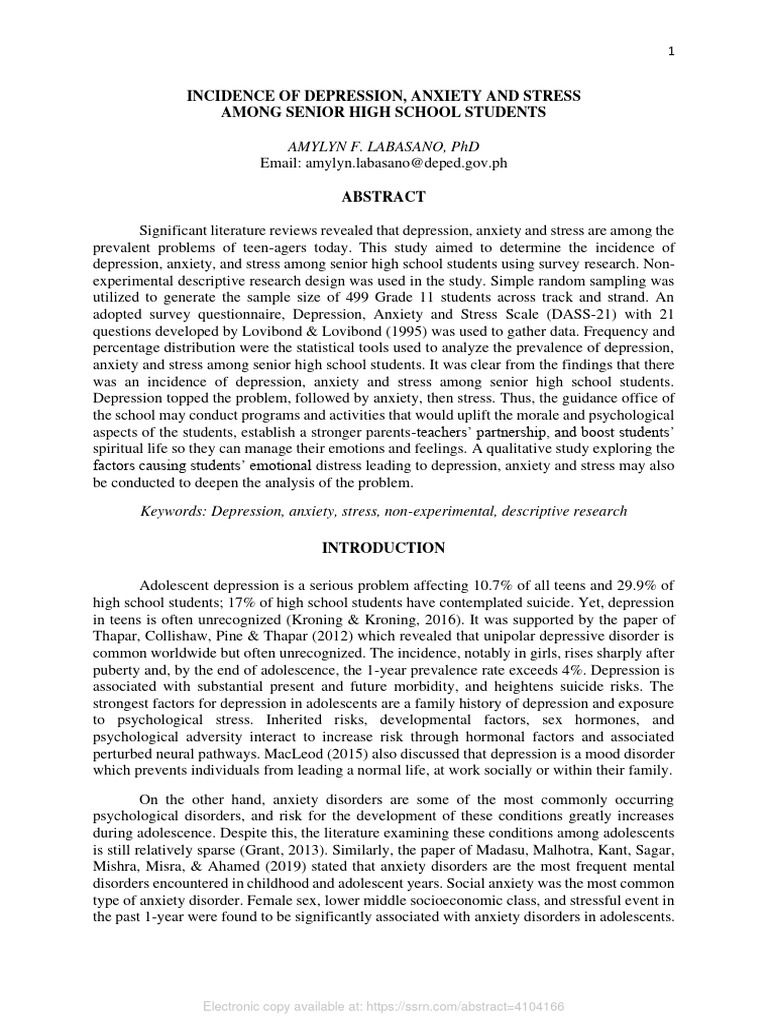 1

INCIDENCE OF DEPRESSION, ANXIETY AND STRESS AMONG SENIOR HIGH SCHOOL STUDENTS

AMYLYN F. LABASANO, PhD
Email: amylyn.labasano@deped.gov.ph

ABSTRACT

Significant literature reviews revealed that depression, anxiety and stress are among the prevalent problems of teen-agers today. This study aimed to determine the incidence of depression, anxiety, and stress among senior high school students using survey research. Non-experimental descriptive research design was used in the study. Simple random sampling was utilized to generate the sample size of 499 Grade 11 students across track and strand. An adopted survey questionnaire, Depression, Anxiety and Stress Scale (DASS-21) with 21 questions developed by Lovibond & Lovibond (1995) was used to gather data. Frequency and percentage distribution were the statistical tools used to analyze the prevalence of depression, anxiety and stress among senior high school students. It was clear from the findings that there was an incidence of depression, anxiety and stress among senior high school students. Depression topped the problem, followed by anxiety, then stress. Thus, the guidance office of the school may conduct programs and activities that would uplift the morale and psychological aspects of the students, establish a stronger parents-teachers' partnership, and boost students' spiritual life so they can manage their emotions and feelings. A qualitative study exploring the factors causing students' emotional distress leading to depression, anxiety and stress may also be conducted to deepen the analysis of the problem.

Keywords: Depression, anxiety, stress, non-experimental, descriptive research

INTRODUCTION

Adolescent depression is a serious problem affecting 10.7% of all teens and 29.9% of high school students; 17% of high school students have contemplated suicide. Yet, depression in teens is often unrecognized (Kroning & Kroning, 2016). It was supported by the paper of Thapar, Collishaw, Pine & Thapar (2012) which revealed that unipolar depressive disorder is common worldwide but often unrecognized. The incidence, notably in girls, rises sharply after puberty and, by the end of adolescence, the 1-year prevalence rate exceeds 4%. Depression is associated with substantial present and future morbidity, and heightens suicide risks. The strongest factors for depression in adolescents are a family history of depression and exposure to psychological stress. Inherited risks, developmental factors, sex hormones, and psychological adversity interact to increase risk through hormonal factors and associated perturbed neural pathways. MacLeod (2015) also discussed that depression is a mood disorder which prevents individuals from leading a normal life, at work socially or within their family.

On the other hand, anxiety disorders are some of the most commonly occurring psychological disorders, and risk for the development of these conditions greatly increases during adolescence. Despite this, the literature examining these conditions among adolescents is still relatively sparse (Grant, 2013). Similarly, the paper of Madasu, Malhotra, Kant, Sagar, Mishra, Misra, & Ahamed (2019) stated that anxiety disorders are the most frequent mental disorders encountered in childhood and adolescent years. Social anxiety was the most common type of anxiety disorder. Female sex, lower middle socioeconomic class, and stressful event in the past 1-year were found to be significantly associated with anxiety disorders in adolescents.

Electronic copy available at: https://ssrn.com/abstract=4104166